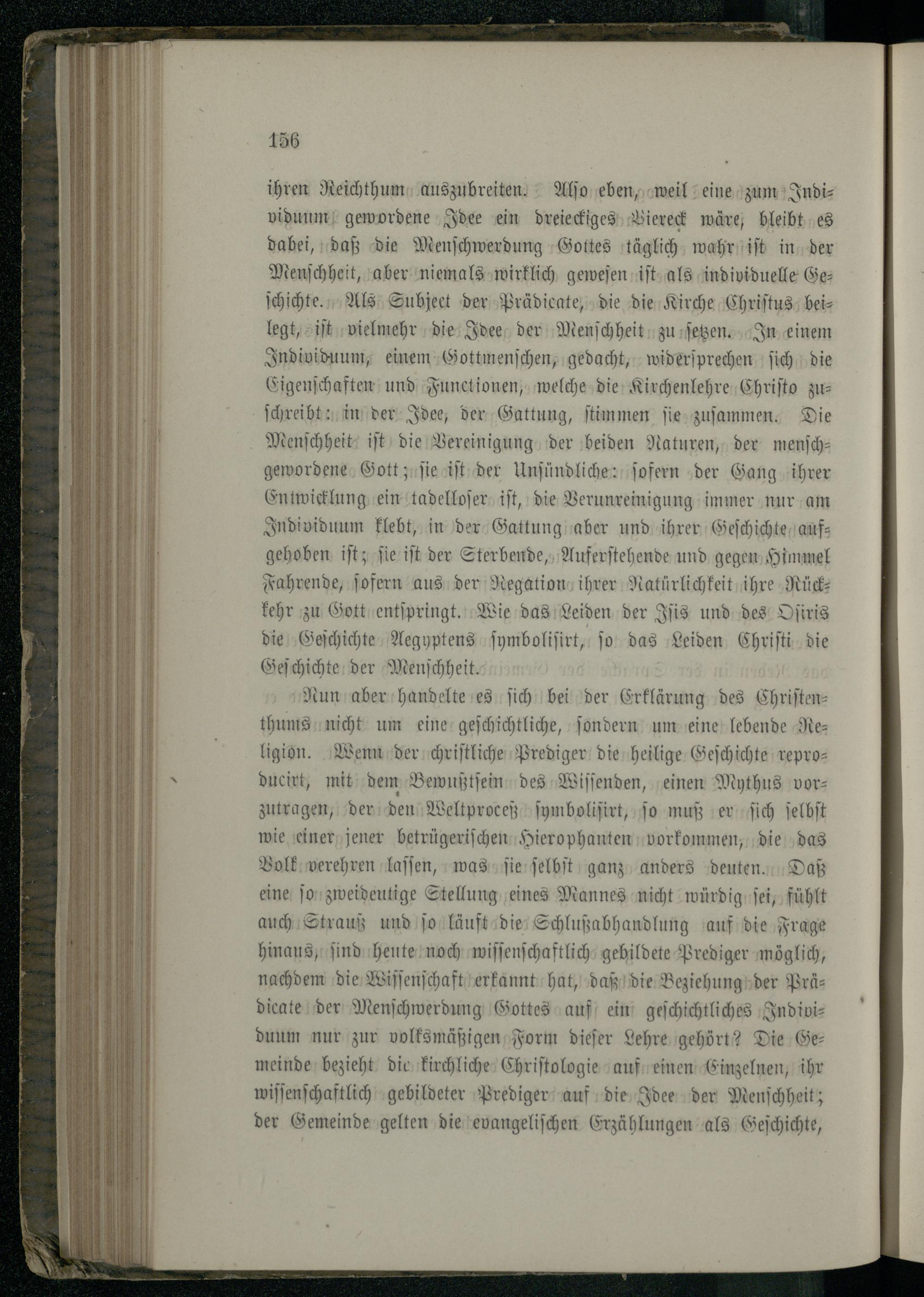 156

ihren Reichthum auszubreiten. Also eben, weil eine zum Individuum gewordene Idee ein dreieckiges Viereck wäre, bleibt es dabei, daß die Menschwerdung Gottes täglich wahr ist in der Menschheit, aber niemals wirklich gewesen ist als individuelle Geschichte. Als Subject der Prädicate, die die Kirche Christus beilegt, ist vielmehr die Idee der Menschheit zu setzen. In einem Individuum, einem Gottmenschen, gedacht, widersprechen sich die Eigenschaften und Functionen, welche die Kirchenlehre Christo zuschreibt: in der Idee, der Gattung, stimmen sie zusammen. Die Menschheit ist die Vereinigung der beiden Naturen, der menschgewordene Gott; sie ist der Unsündliche: sofern der Gang ihrer Entwicklung ein tadelloser ist, die Verunreinigung immer nur am Individuum klebt, in der Gattung aber und ihrer Geschichte aufgehoben ist; sie ist der Sterbende, Auferstehende und gegen Himmel Fahrende, sofern aus der Negation ihrer Natürlichkeit ihre Rückkehr zu Gott entspringt. Wie das Leiden der Isis und des Osiris die Geschichte Aegyptens symbolisirt, so das Leiden Christi die Geschichte der Menschheit.

Nun aber handelte es sich bei der Erklärung des Christenthums nicht um eine geschichtliche, sondern um eine lebende Religion. Wenn der christliche Prediger die heilige Geschichte reproducirt, mit dem Bewußtsein des Wissenden, einen Mythus vorzutragen, der den Weltproceß symbolisirt, so muß er sich selbst wie einer jener betrügerischen Hierophanten vorkommen, die das Volk verehren lassen, was sie selbst ganz anders deuten. Daß eine so zweideutige Stellung eines Mannes nicht würdig sei, fühlt auch Strauß und so läuft die Schlußabhandlung auf die Frage hinaus, sind heute noch wissenschaftlich gebildete Prediger möglich, nachdem die Wissenschaft erkannt hat, daß die Beziehung der Prädicate der Menschwerdung Gottes auf ein geschichtliches Individuum nur zur volksmäßigen Form dieser Lehre gehört? Die Gemeinde bezieht die kirchliche Christologie auf einen Einzelnen, ihr wissenschaftlich gebildeter Prediger auf die Idee der Menschheit; der Gemeinde gelten die evangelischen Erzählungen als Geschichte,